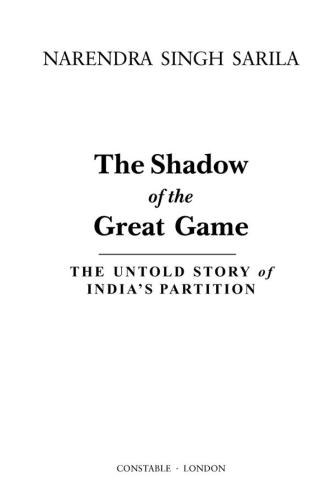 NARENDRA SINGH SARILA

The Shadow
of the
Great Game

THE UNTOLD STORY of
INDIA'S PARTITION

CONSTABLE · LONDON